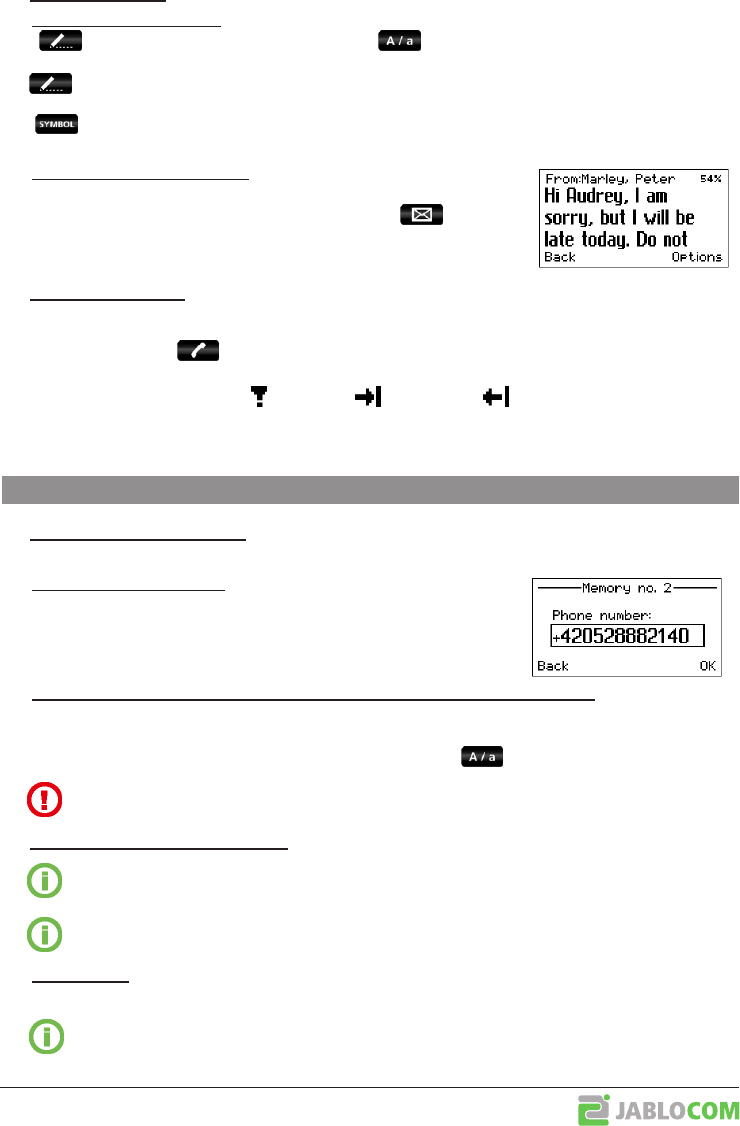 A / a

SYMBOL

From:Marley, Peter 54%
Hi Audrey, I am sorry, but I will be late today. Do not
Back Options

Memory no. 2
Phone number:
+420528882140
Back OK

A / a

JABLOCOM